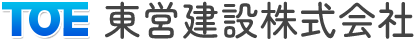 TOE 東営建設株式会社